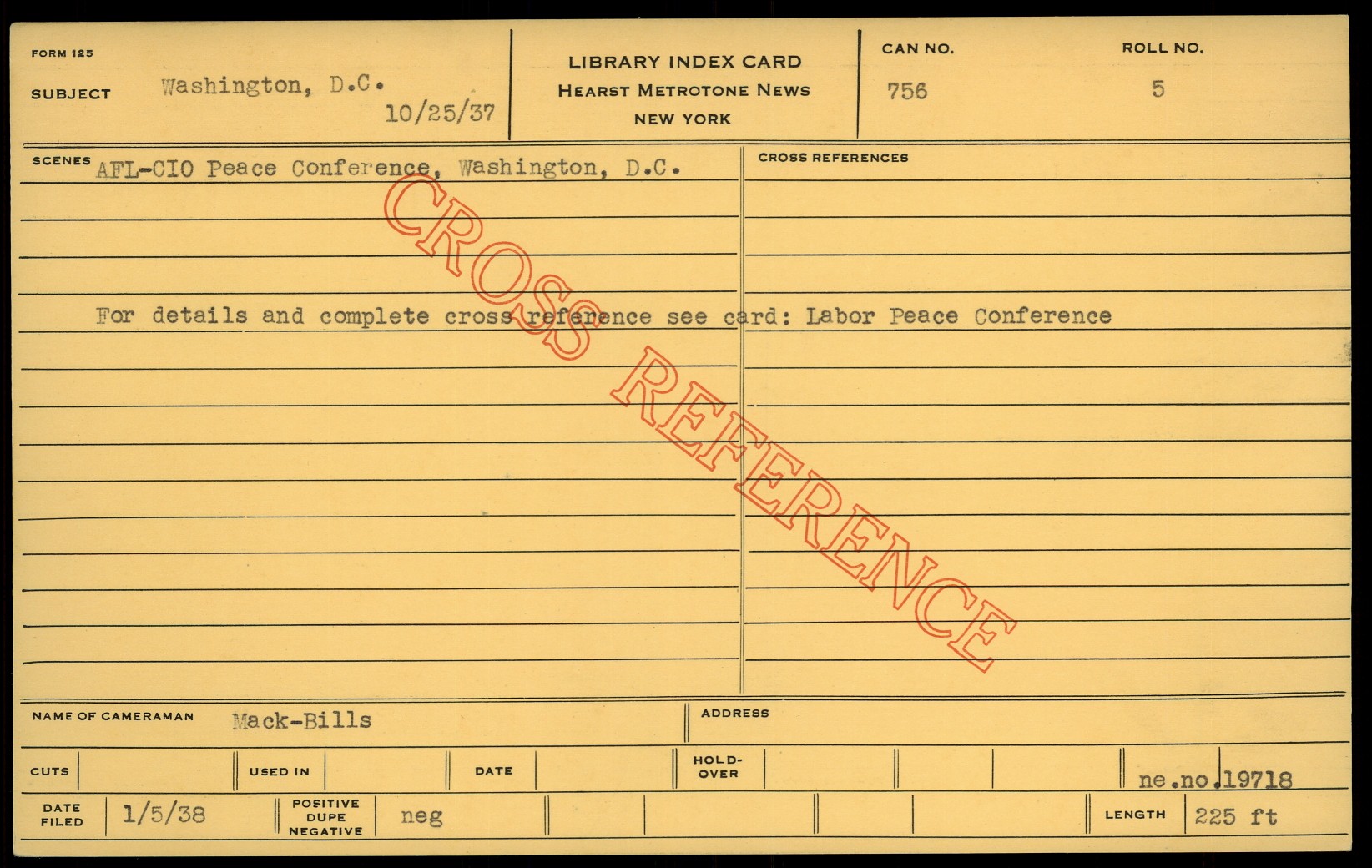 FORM 125

SUBJECT Washington, D.C.
10/25/37

LIBRARY INDEX CARD
HEARST METROTONE NEWS
NEW YORK

CAN NO.
756

ROLL NO.
5

SCENES AFL-CIO Peace Conference, Washington, D.C.

For details and complete cross reference see card: Labor Peace Conference

CROSS REFERENCES

NAME OF CAMERAMAN Mack-Bills

ADDRESS

CUTS

USED IN

DATE

HOLD-OVER

ne.no.19718

DATE FILED 1/5/38

POSITIVE DUPE NEGATIVE neg

LENGTH 225 ft

CROSS REFERENCE